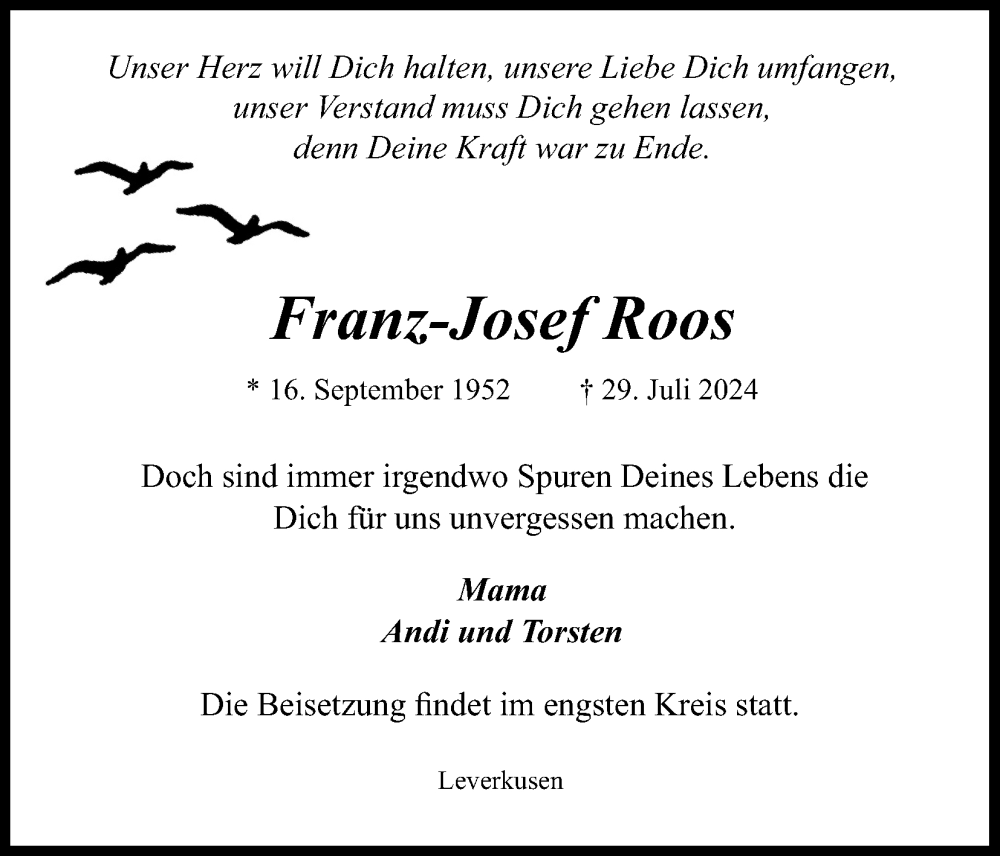 Unser Herz will Dich halten, unsere Liebe Dich umfangen,
unser Verstand muss Dich gehen lassen,
denn Deine Kraft war zu Ende.

Franz-Josef Roos

* 16. September 1952 † 29. Juli 2024

Doch sind immer irgendwo Spuren Deines Lebens die
Dich für uns unvergessen machen.

Mama
Andi und Torsten

Die Beisetzung findet im engsten Kreis statt.

Leverkusen